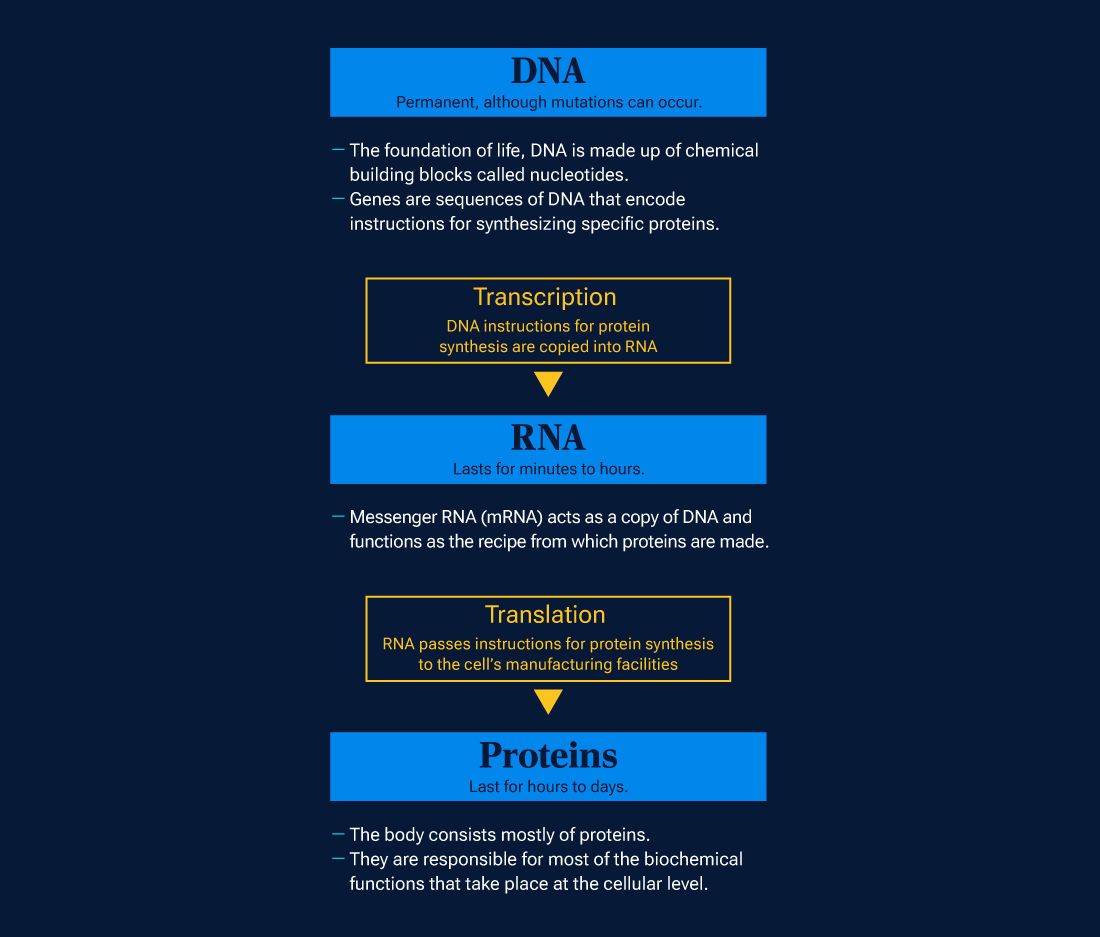 DNA
Permanent, although mutations can occur.

— The foundation of life, DNA is made up of chemical building blocks called nucleotides.
— Genes are sequences of DNA that encode instructions for synthesizing specific proteins.

Transcription
DNA instructions for protein synthesis are copied into RNA

RNA
Lasts for minutes to hours.

— Messenger RNA (mRNA) acts as a copy of DNA and functions as the recipe from which proteins are made.

Translation
RNA passes instructions for protein synthesis to the cell's manufacturing facilities

Proteins
Last for hours to days.

— The body consists mostly of proteins.
— They are responsible for most of the biochemical functions that take place at the cellular level.